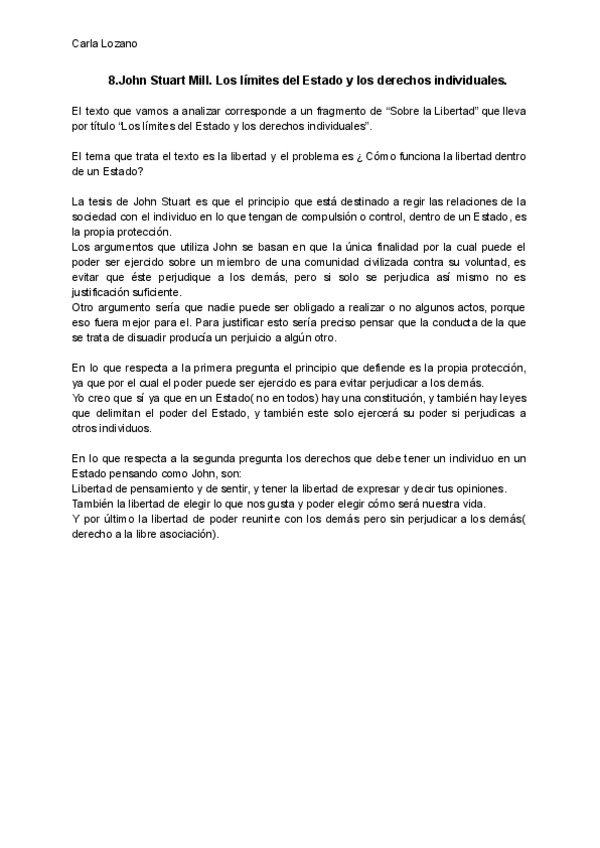 Carla Lozano

8.John Stuart Mill. Los límites del Estado y los derechos individuales.

El texto que vamos a analizar corresponde a un fragmento de "Sobre la Libertad" que lleva por título "Los límites del Estado y los derechos individuales".

El tema que trata el texto es la libertad y el problema es ¿ Cómo funciona la libertad dentro de un Estado?

La tesis de John Stuart es que el principio que está destinado a regir las relaciones de la sociedad con el individuo en lo que tengan de compulsión o control, dentro de un Estado, es la propia protección.
Los argumentos que utiliza John se basan en que la única finalidad por la cual puede el poder ser ejercido sobre un miembro de una comunidad civilizada contra su voluntad, es evitar que éste perjudique a los demás, pero si solo se perjudica así mismo no es justificación suficiente.
Otro argumento sería que nadie puede ser obligado a realizar o no algunos actos, porque eso fuera mejor para el. Para justificar esto sería preciso pensar que la conducta de la que se trata de disuadir producía un perjuicio a algún otro.

En lo que respecta a la primera pregunta el principio que defiende es la propia protección, ya que por el cual el poder puede ser ejercido es para evitar perjudicar a los demás.
Yo creo que sí ya que en un Estado( no en todos) hay una constitución, y también hay leyes que delimitan el poder del Estado, y también este solo ejercerá su poder si perjudicas a otros individuos.

En lo que respecta a la segunda pregunta los derechos que debe tener un individuo en un Estado pensando como John, son:
Libertad de pensamiento y de sentir, y tener la libertad de expresar y decir tus opiniones.
También la libertad de elegir lo que nos gusta y poder elegir cómo será nuestra vida.
Y por último la libertad de poder reunirte con los demás pero sin perjudicar a los demás( derecho a la libre asociación).